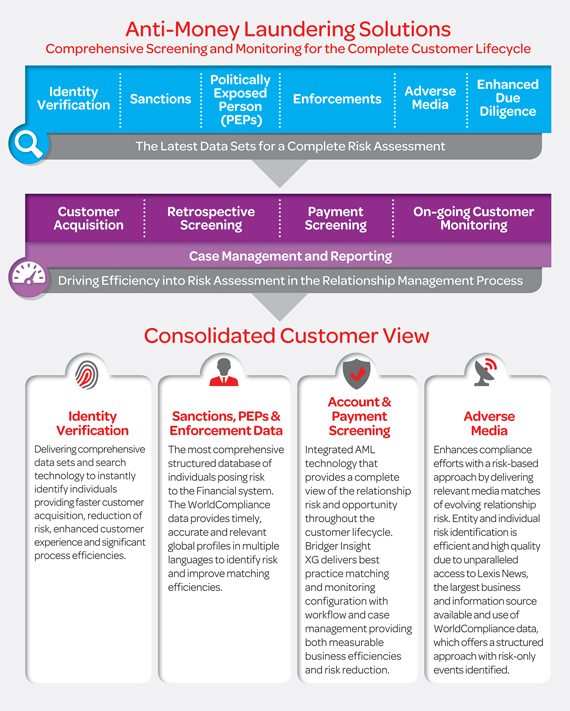 Anti-Money Laundering Solutions
Comprehensive Screening and Monitoring for the Complete Customer Lifecycle

Identity Verification
Sanctions
Politically Exposed Person (PEPs)
Enforcements
Adverse Media
Enhanced Due Diligence

The Latest Data Sets for a Complete Risk Assessment

Customer Acquisition
Retrospective Screening
Payment Screening
On-going Customer Monitoring

Case Management and Reporting

Driving Efficiency into Risk Assessment in the Relationship Management Process

Consolidated Customer View

Identity Verification
Delivering comprehensive data sets and search technology to instantly identify individuals providing faster customer acquisition, reduction of risk, enhanced customer experience and significant process efficiencies.

Sanctions, PEPs & Enforcement Data
The most comprehensive structured database of individuals posing risk to the Financial system. The WorldCompliance data provides timely, accurate and relevant global profiles in multiple languages to identify risk and improve matching efficiencies.

Account & Payment Screening
Integrated AML technology that provides a complete view of the relationship risk and opportunity throughout the customer lifecycle. Bridger Insight XG delivers best practice matching and monitoring configuration with workflow and case management providing both measurable business efficiencies and risk reduction.

Adverse Media
Enhances compliance efforts with a risk-based approach by delivering relevant media matches of evolving relationship risk. Entity and individual risk identification is efficient and high quality due to unparalleled access to Lexis News, the largest business and information source available and use of WorldCompliance data, which offers a structured approach with risk-only events identified.